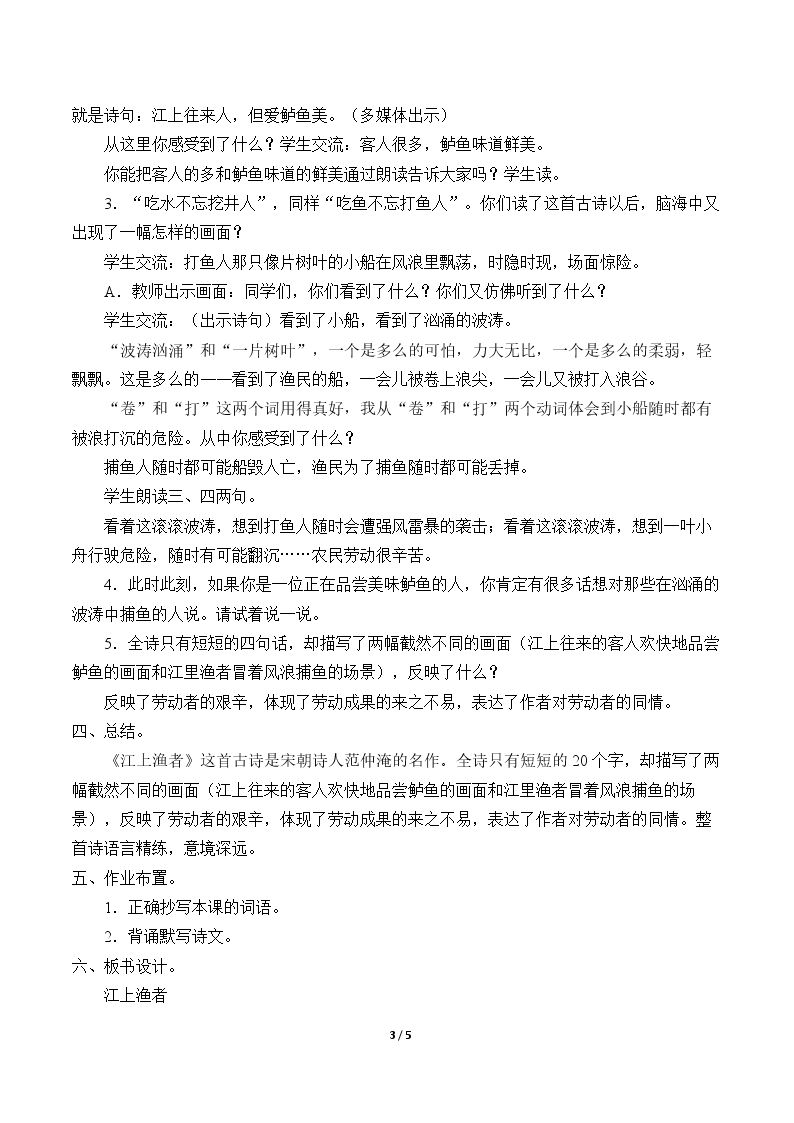 就是诗句：江上往来人，但爱鲈鱼美。（多媒体出示）

从这里你感受到了什么？学生交流：客人很多，鲈鱼味道鲜美。

你能把客人的多和鲈鱼味道的鲜美通过朗读告诉大家吗？学生读。

3．“吃水不忘挖井人”，同样“吃鱼不忘打鱼人”。你们读了这首古诗以后，脑海中又出现了一幅怎样的画面？

学生交流：打鱼人那只像片树叶的小船在风浪里飘荡，时隐时现，场面惊险。

A．教师出示画面：同学们，你们看到了什么？你们又仿佛听到了什么？

学生交流：（出示诗句）看到了小船，看到了汹涌的波涛。

“波涛汹涌”和“一片树叶”，一个是多么的可怕，力大无比，一个是多么的柔弱，轻飘飘。这是多么的——看到了渔民的船，一会儿被卷上浪尖，一会儿又被打入浪谷。

“卷”和“打”这两个词用得真好，我从“卷”和“打”两个动词体会到小船随时都有被浪打沉的危险。从中你感受到了什么？

捕鱼人随时都可能船毁人亡，渔民为了捕鱼随时都可能丢掉。

学生朗读三、四两句。

看着这滚滚波涛，想到打鱼人随时会遭强风雷暴的袭击；看着这滚滚波涛，想到一叶小舟行驶危险，随时有可能翻沉……农民劳动很辛苦。

4．此时此刻，如果你是一位正在品尝美味鲈鱼的人，你肯定有很多话想对那些在汹涌的波涛中捕鱼的人说。请试着说一说。

5．全诗只有短短的四句话，却描写了两幅截然不同的画面（江上往来的客人欢快地品尝鲈鱼的画面和江里渔者冒着风浪捕鱼的场景），反映了什么？

反映了劳动者的艰辛，体现了劳动成果的来之不易，表达了作者对劳动者的同情。

四、总结。

《江上渔者》这首古诗是宋朝诗人范仲淹的名作。全诗只有短短的20个字，却描写了两幅截然不同的画面（江上往来的客人欢快地品尝鲈鱼的画面和江里渔者冒着风浪捕鱼的场景），反映了劳动者的艰辛，体现了劳动成果的来之不易，表达了作者对劳动者的同情。整首诗语言精练，意境深远。

五、作业布置。

1．正确抄写本课的词语。

2．背诵默写诗文。

六、板书设计。

江上渔者

3 / 5